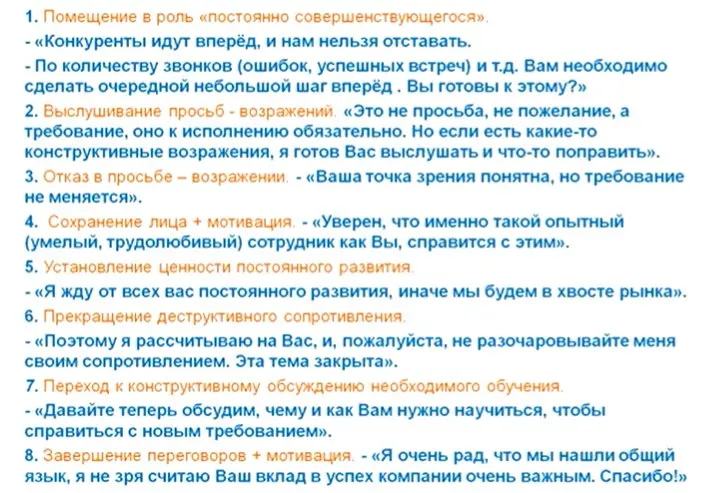 1. Помещение в роль «постоянно совершенствующегося».

- «Конкуренты идут вперёд, и нам нельзя отставать.

- По количеству звонков (ошибок, успешных встреч) и т.д. Вам необходимо сделать очередной небольшой шаг вперёд . Вы готовы к этому?»

2. Выслушивание просьб - возражений. «Это не просьба, не пожелание, а требование, оно к исполнению обязательно. Но если есть какие-то конструктивные возражения, я готов Вас выслушать и что-то поправить».

3. Отказ в просьбе – возражении. - «Ваша точка зрения понятна, но требование не меняется».

4. Сохранение лица + мотивация. - «Уверен, что именно такой опытный (умелый, трудолюбивый) сотрудник как Вы, справится с этим».

5. Установление ценности постоянного развития.

- «Я жду от всех вас постоянного развития, иначе мы будем в хвосте рынка».

6. Прекращение деструктивного сопротивления.

- «Поэтому я рассчитываю на Вас, и, пожалуйста, не разочаровывайте меня своим сопротивлением. Эта тема закрыта».

7. Переход к конструктивному обсуждению необходимого обучения.

- «Давайте теперь обсудим, чему и как Вам нужно научиться, чтобы справиться с новым требованием».

8. Завершение переговоров + мотивация. - «Я очень рад, что мы нашли общий язык, я не зря считаю Ваш вклад в успех компании очень важным. Спасибо!»